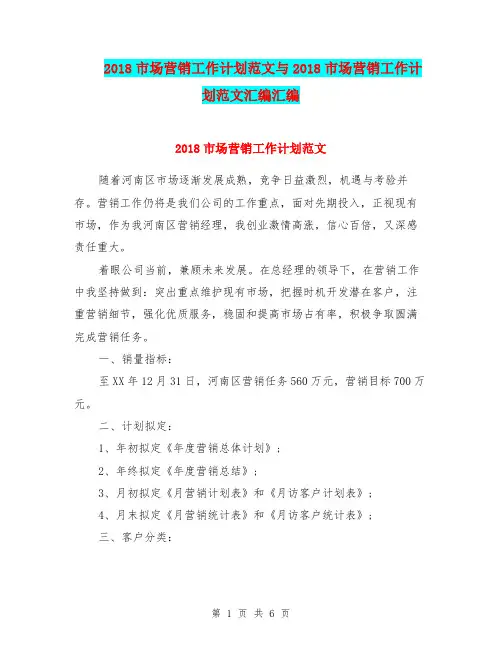 2018 市场营销工作计划范文与 2018 市场营销工作计划范文汇编汇编

2018 市场营销工作计划范文

随着河南区市场逐渐发展成熟，竞争日益激烈，机遇与考验并存。营销工作仍将是我们公司的工作重点，面对先期投入，正视现有市场，作为我河南区营销经理，我创业激情高涨，信心百倍，又深感责任重大。

着眼公司当前，兼顾未来发展。在总经理的领导下，在营销工作中我坚持做到：突出重点维护现有市场，把握时机开发潜在客户，注重营销细节，强化优质服务，稳固和提高市场占有率，积极争取圆满完成营销任务。

一、销量指标：

至 XX 年 12 月 31 日，河南区营销任务 560 万元，营销目标 700 万元。

二、计划拟定：

1、年初拟定《年度营销总体计划》；

2、年终拟定《年度营销总结》；

3、月初拟定《月营销计划表》和《月访客户计划表》；

4、月末拟定《月营销统计表》和《月访客户统计表》；

三、客户分类：

第 1 页 共 6 页